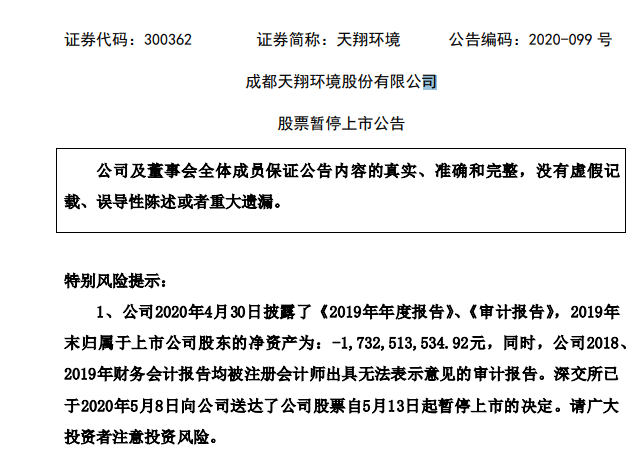 证券代码：300362 证券简称：天翔环境 公告编码：2020-099号

成都天翔环境股份有限公司

股票暂停上市公告

公司及董事会全体成员保证公告内容的真实、准确和完整，没有虚假记载、误导性陈述或者重大遗漏。

特别风险提示：

1、公司2020年4月30日披露了《2019年年度报告》、《审计报告》，2019年末归属于上市公司股东的净资产为：-1,732,513,534.92元，同时，公司2018、2019年财务会计报告均被注册会计师出具无法表示意见的审计报告。深交所已于2020年5月8日向公司送达了公司股票自5月13日起暂停上市的决定。请广大投资者注意投资风险。